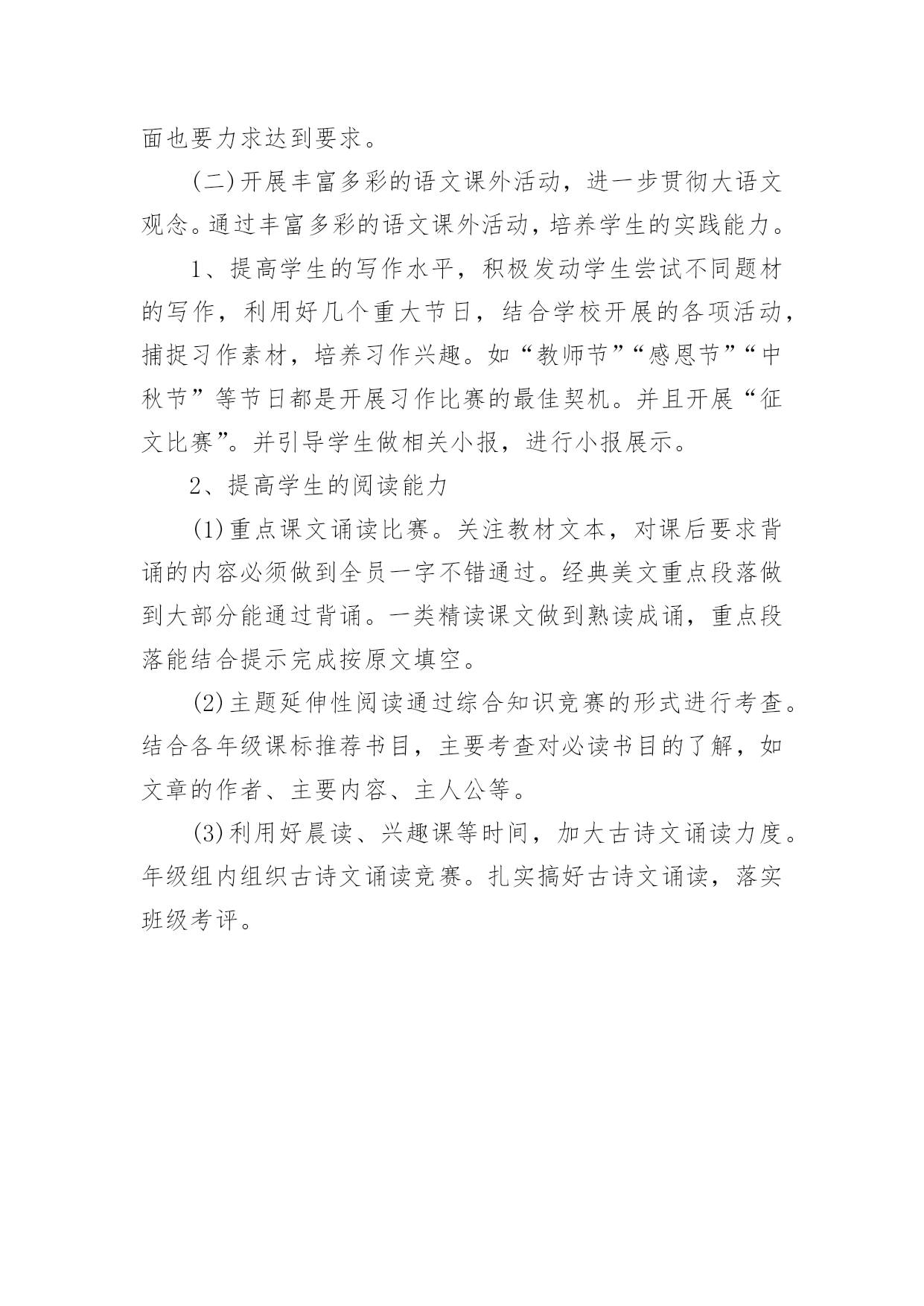 面也要力求达到要求。

(二)开展丰富多彩的语文课外活动，进一步贯彻大语文观念。通过丰富多彩的语文课外活动，培养学生的实践能力。

1、提高学生的写作水平，积极发动学生尝试不同题材的写作，利用好几个重大节日，结合学校开展的各项活动，捕捉习作素材，培养习作兴趣。如“教师节”“感恩节”“中秋节”等节日都是开展习作比赛的最佳契机。并且开展“征文比赛”。并引导学生做相关小报，进行小报展示。

2、提高学生的阅读能力

(1)重点课文诵读比赛。关注教材文本，对课后要求背诵的内容必须做到全员一字不错通过。经典美文重点段落做到大部分能通过背诵。一类精读课文做到熟读成诵，重点段落能结合提示完成按原文填空。

(2)主题延伸性阅读通过综合知识竞赛的形式进行考查。结合各年级课标推荐书目，主要考查对必读书目的了解，如文章的作者、主要内容、主人公等。

(3)利用好晨读、兴趣课等时间，加大古诗文诵读力度。年级组内组织古诗文诵读竞赛。扎实搞好古诗文诵读，落实班级考评。